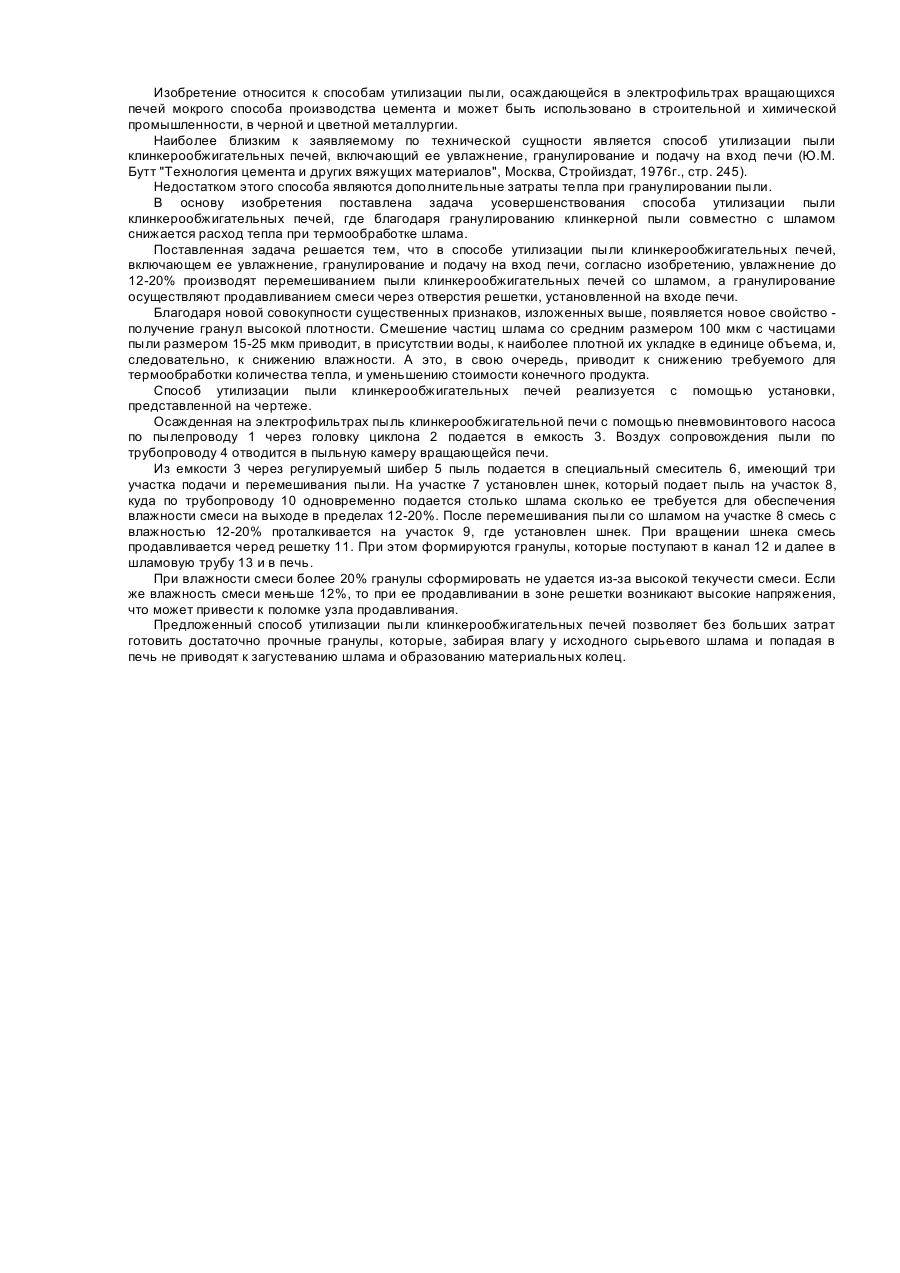 Изобретение относится к способам утилизации пыли, осаждающейся в электрофильтрах вращающихся печей мокрого способа производства цемента и может быть использовано в строительной и химической промышленности, в черной и цветной металлургии.

Наиболее близким к заявляемому по технической сущности является способ утилизации пыли клинкерообжигательных печей, включающий ее увлажнение, гранулирование и подачу на вход печи (Ю.М. Бутт "Технология цемента и других вяжущих материалов", Москва, Стройиздат, 1976г., стр. 245).

Недостатком этого способа являются дополнительные затраты тепла при гранулировании пыли.

В основу изобретения поставлена задача усовершенствования способа утилизации пыли клинкерообжигательных печей, где благодаря гранулированию клинкерной пыли совместно с шламом снижается расход тепла при термообработке шлама.

Поставленная задача решается тем, что в способе утилизации пыли клинкерообжигательных печей, включающем ее увлажнение, гранулирование и подачу на вход печи, согласно изобретению, увлажнение до 12-20% производят перемешиванием пыли клинкерообжигательных печей со шламом, а гранулирование осуществляют продавливанием смеси через отверстия решетки, установленной на входе печи.

Благодаря новой совокупности существенных признаков, изложенных выше, появляется новое свойство - получение гранул высокой плотности. Смешение частиц шлама со средним размером 100 мкм с частицами пыли размером 15-25 мкм приводит, в присутствии воды, к наиболее плотной их укладке в единице объема, и, следовательно, к снижению влажности. А это, в свою очередь, приводит к снижению требуемого для термообработки количества тепла, и уменьшению стоимости конечного продукта.

Способ утилизации пыли клинкерообжигательных печей реализуется с помощью установки, представленной на чертеже.

Осажденная на электрофильтрах пыль клинкерообжигательной печи с помощью пневмовинтового насоса по пылепроводу 1 через головку циклона 2 подается в емкость 3. Воздух сопровождения пыли по трубопроводу 4 отводится в пыльную камеру вращающейся печи.

Из емкости 3 через регулируемый шибер 5 пыль подается в специальный смеситель 6, имеющий три участка подачи и перемешивания пыли. На участке 7 установлен шнек, который подает пыль на участок 8, куда по трубопроводу 10 одновременно подается столько шлама сколько ее требуется для обеспечения влажности смеси на выходе в пределах 12-20%. После перемешивания пыли со шламом на участке 8 смесь с влажностью 12-20% проталкивается на участок 9, где установлен шнек. При вращении шнека смесь продавливается черед решетку 11. При этом формируются гранулы, которые поступают в канал 12 и далее в шламовую трубу 13 и в печь.

При влажности смеси более 20% гранулы сформировать не удается из-за высокой текучести смеси. Если же влажность смеси меньше 12%, то при ее продавливании в зоне решетки возникают высокие напряжения, что может привести к поломке узла продавливания.

Предложенный способ утилизации пыли клинкерообжигательных печей позволяет без больших затрат готовить достаточно прочные гранулы, которые, забирая влагу у исходного сырьевого шлама и попадая в печь не приводят к загустеванию шлама и образованию материальных колец.